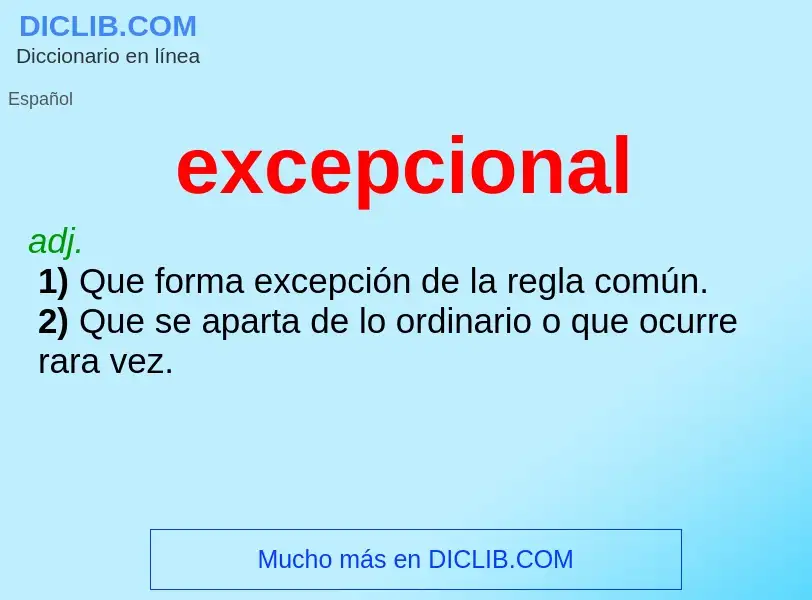 DICLIB.COM
Diccionario en línea

Español

excepcional

adj.
1) Que forma excepción de la regla común.
2) Que se aparta de lo ordinario o que ocurre rara vez.

Mucho más en DICLIB.COM